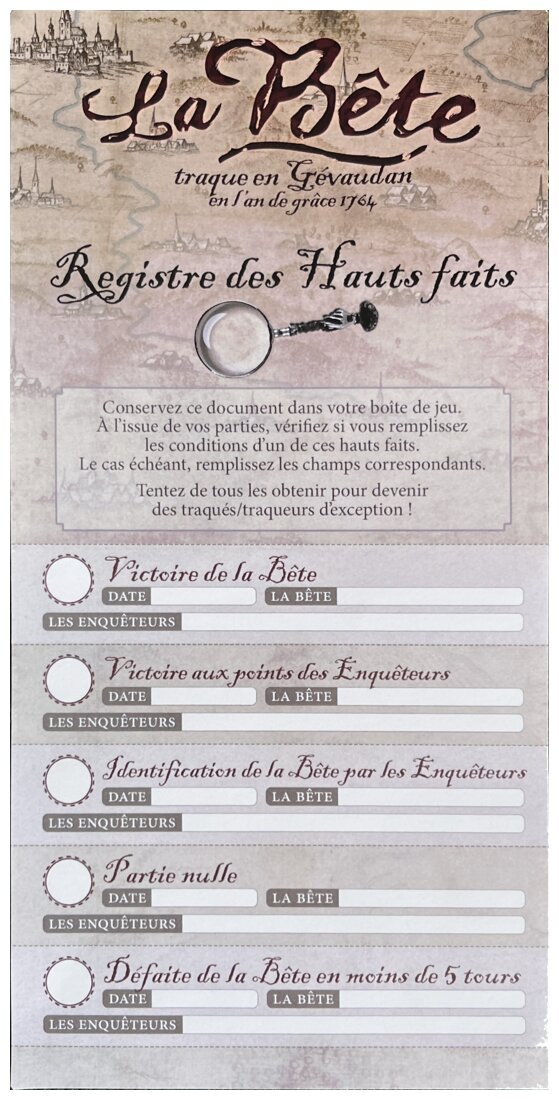 La Bête
traque en Gévaudan
en l'an de grâce 1764

Registre des Hauts faits

Conservez ce document dans votre boîte de jeu. À l'issue de vos parties, vérifiez si vous remplissez les conditions d'un de ces hauts faits. Le cas échéant, remplissez les champs correspondants.

Tentez de tous les obtenir pour devenir des traqués/traqueurs d'exception !

Victoire de la Bête
DATE
LA BÊTE
LES ENQUÊTEURS

Victoire aux points des Enquêteurs
DATE
LA BÊTE
LES ENQUÊTEURS

Identification de la Bête par les Enquêteurs
DATE
LA BÊTE
LES ENQUÊTEURS

Partie nulle
DATE
LA BÊTE
LES ENQUÊTEURS

Défaite de la Bête en moins de 5 tours
DATE
LA BÊTE
LES ENQUÊTEURS